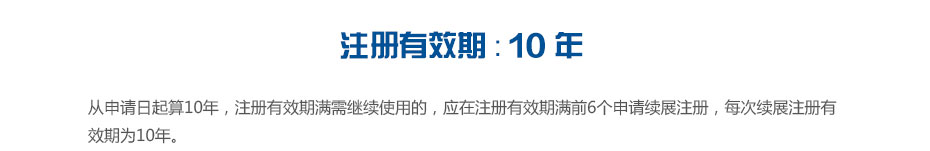 注册有效期：10 年

从申请日起算10年，注册有效期满需继续使用的，应在注册有效期满前6个申请续展注册，每次续展注册有效期为10年。